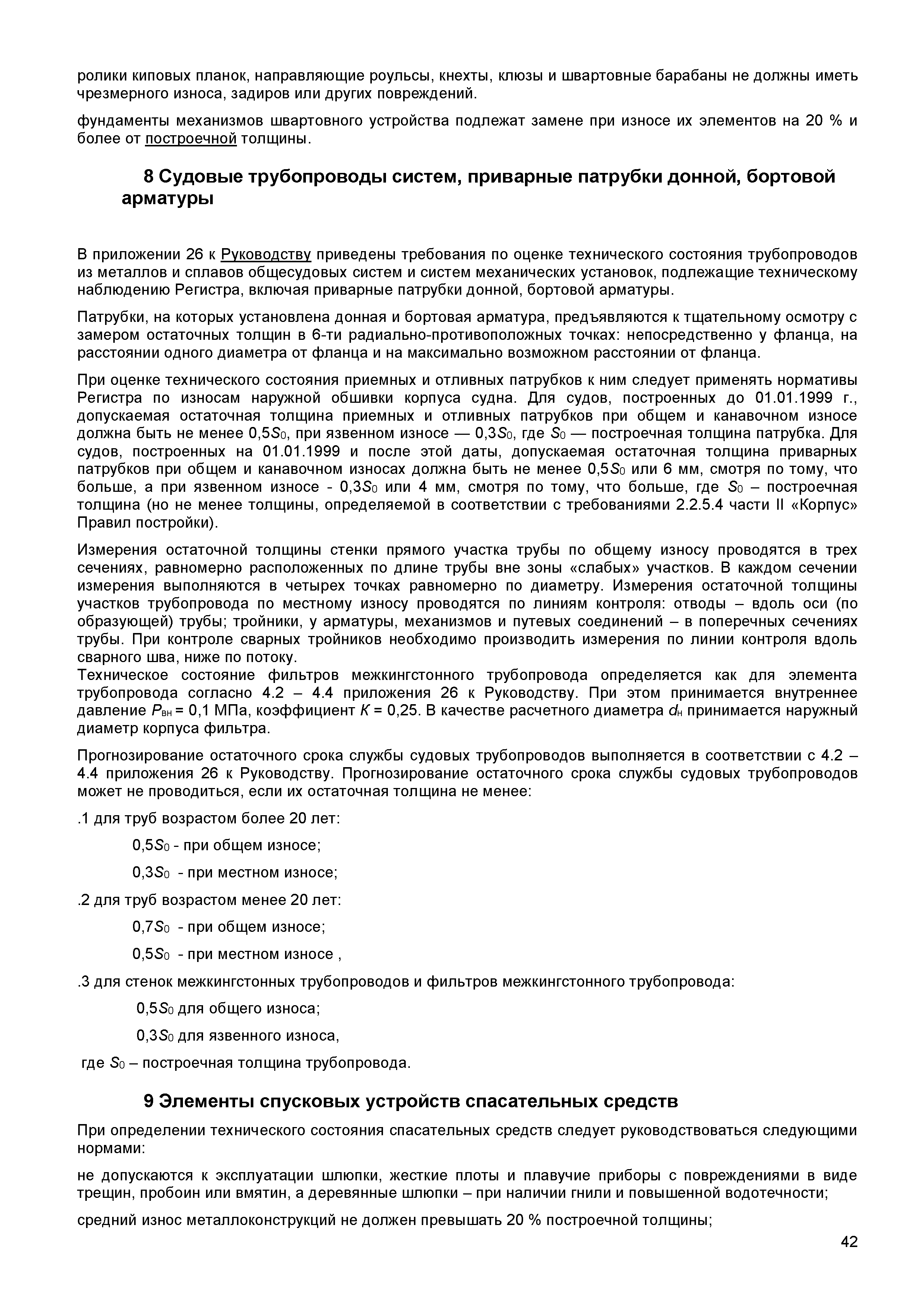 ролики киповых планок, направляющие роульсы, кнехты, клюзы и швартовные барабаны не должны иметь чрезмерного износа, задиров или других повреждений.

фундаменты механизмов швартовного устройства подлежат замене при износе их элементов на 20 % и более от построечной толщины.

8 Судовые трубопроводы систем, приварные патрубки донной, бортовой арматуры

В приложении 26 к Руководству приведены требования по оценке технического состояния трубопроводов из металлов и сплавов общесудовых систем и систем механических установок, подлежащие техническому наблюдению Регистра, включая приварные патрубки донной, бортовой арматуры.

Патрубки, на которых установлена донная и бортовая арматура, предъявляются к тщательному осмотру с замером остаточных толщин в 6-ти радиально-противоположных точках: непосредственно у фланца, на расстоянии одного диаметра от фланца и на максимально возможном расстоянии от фланца.

При оценке технического состояния приемных и отливных патрубков к ним следует применять нормативы Регистра по износам наружной обшивки корпуса судна. Для судов, построенных до 01.01.1999 г., допускаемая остаточная толщина приемных и отливных патрубков при общем и канавочном износе должна быть не менее $0,5S_0$, при язвенном износе — $0,3S_0$, где $S_0$ — построечная толщина патрубка. Для судов, построенных на 01.01.1999 и после этой даты, допускаемая остаточная толщина приварных патрубков при общем и канавочном износах должна быть не менее $0,5S_0$ или 6 мм, смотря по тому, что больше, а при язвенном износе - $0,3S_0$ или 4 мм, смотря по тому, что больше, где $S_0$ – построечная толщина (но не менее толщины, определяемой в соответствии с требованиями 2.2.5.4 части II «Корпус» Правил постройки).

Измерения остаточной толщины стенки прямого участка трубы по общему износу проводятся в трех сечениях, равномерно расположенных по длине трубы вне зоны «слабых» участков. В каждом сечении измерения выполняются в четырех точках равномерно по диаметру. Измерения остаточной толщины участков трубопровода по местному износу проводятся по линиям контроля: отводы – вдоль оси (по образующей) трубы; тройники, у арматуры, механизмов и путевых соединений – в поперечных сечениях трубы. При контроле сварных тройников необходимо производить измерения по линии контроля вдоль сварного шва, ниже по потоку.
Техническое состояние фильтров межкингстонного трубопровода определяется как для элемента трубопровода согласно 4.2 – 4.4 приложения 26 к Руководству. При этом принимается внутреннее давление $P_{вн}$ = 0,1 МПа, коэффициент $K$ = 0,25. В качестве расчетного диаметра $d_н$ принимается наружный диаметр корпуса фильтра.

Прогнозирование остаточного срока службы судовых трубопроводов выполняется в соответствии с 4.2 – 4.4 приложения 26 к Руководству. Прогнозирование остаточного срока службы судовых трубопроводов может не проводиться, если их остаточная толщина не менее:

.1 для труб возрастом более 20 лет:

$0,5S_0$ - при общем износе;

$0,3S_0$ - при местном износе;

.2 для труб возрастом менее 20 лет:

$0,7S_0$ - при общем износе;

$0,5S_0$ - при местном износе ,

.3 для стенок межкингстонных трубопроводов и фильтров межкингстонного трубопровода:

$0,5S_0$ для общего износа;

$0,3S_0$ для язвенного износа,

где $S_0$ – построечная толщина трубопровода.

9 Элементы спусковых устройств спасательных средств

При определении технического состояния спасательных средств следует руководствоваться следующими нормами:

не допускаются к эксплуатации шлюпки, жесткие плоты и плавучие приборы с повреждениями в виде трещин, пробоин или вмятин, а деревянные шлюпки – при наличии гнили и повышенной водотечности;

средний износ металлоконструкций не должен превышать 20 % построечной толщины;

42